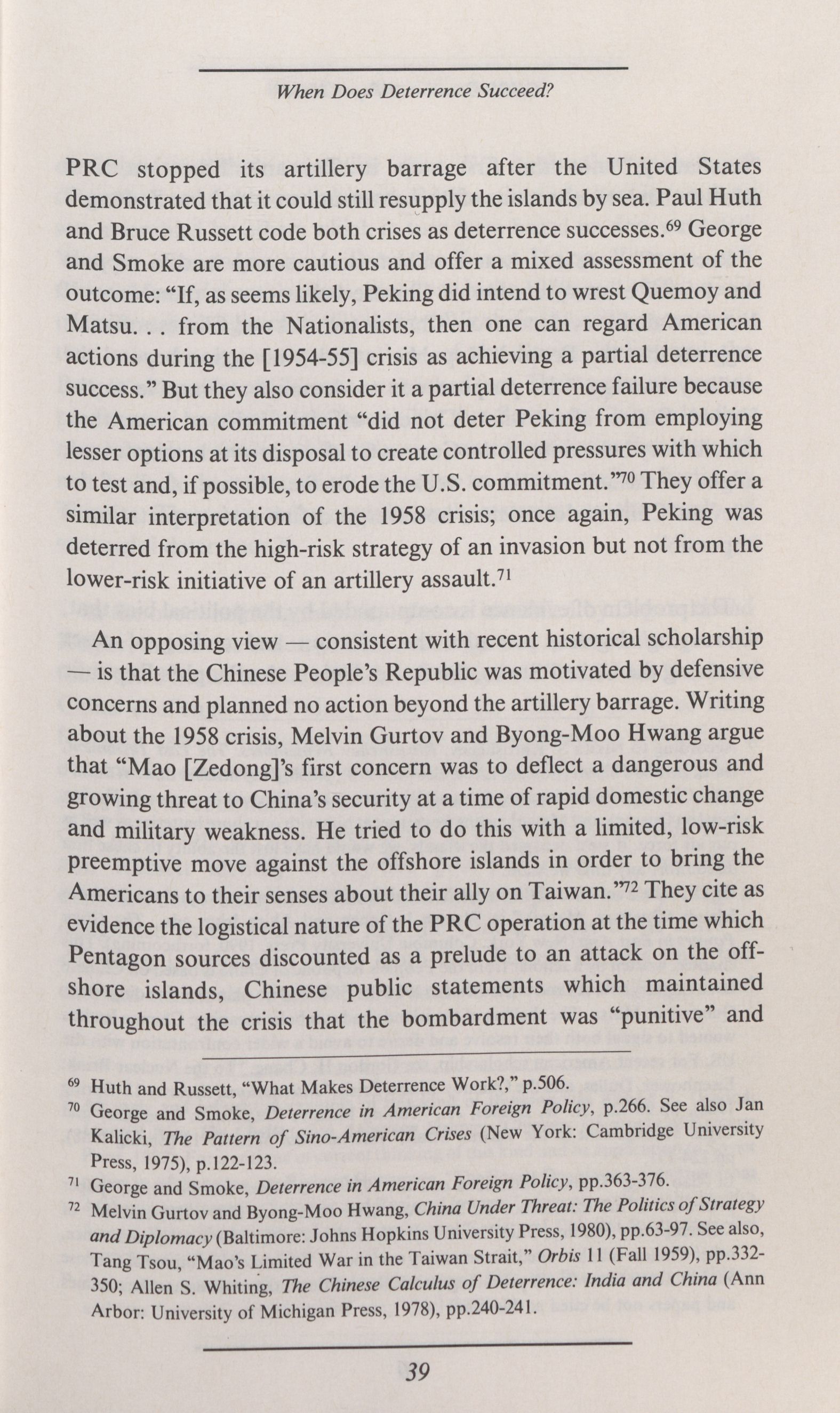 When Does Deterrence Succeed?

PRC stopped its artillery barrage after the United States demonstrated that it could still resupply the islands by sea. Paul Huth and Bruce Russett code both crises as deterrence successes.$^{69}$ George and Smoke are more cautious and offer a mixed assessment of the outcome: "If, as seems likely, Peking did intend to wrest Quemoy and Matsu. . . from the Nationalists, then one can regard American actions during the [1954-55] crisis as achieving a partial deterrence success." But they also consider it a partial deterrence failure because the American commitment "did not deter Peking from employing lesser options at its disposal to create controlled pressures with which to test and, if possible, to erode the U.S. commitment."$^{70}$ They offer a similar interpretation of the 1958 crisis; once again, Peking was deterred from the high-risk strategy of an invasion but not from the lower-risk initiative of an artillery assault.$^{71}$

An opposing view — consistent with recent historical scholarship — is that the Chinese People's Republic was motivated by defensive concerns and planned no action beyond the artillery barrage. Writing about the 1958 crisis, Melvin Gurtov and Byong-Moo Hwang argue that "Mao [Zedong]'s first concern was to deflect a dangerous and growing threat to China's security at a time of rapid domestic change and military weakness. He tried to do this with a limited, low-risk preemptive move against the offshore islands in order to bring the Americans to their senses about their ally on Taiwan."$^{72}$ They cite as evidence the logistical nature of the PRC operation at the time which Pentagon sources discounted as a prelude to an attack on the offshore islands, Chinese public statements which maintained throughout the crisis that the bombardment was "punitive" and

$^{69}$ Huth and Russett, "What Makes Deterrence Work?," p.506.

$^{70}$ George and Smoke, Deterrence in American Foreign Policy, p.266. See also Jan Kalicki, The Pattern of Sino-American Crises (New York: Cambridge University Press, 1975), p.122-123.

$^{71}$ George and Smoke, Deterrence in American Foreign Policy, pp.363-376.

$^{72}$ Melvin Gurtov and Byong-Moo Hwang, China Under Threat: The Politics of Strategy and Diplomacy (Baltimore: Johns Hopkins University Press, 1980), pp.63-97. See also, Tang Tsou, "Mao's Limited War in the Taiwan Strait," Orbis 11 (Fall 1959), pp.332-350; Allen S. Whiting, The Chinese Calculus of Deterrence: India and China (Ann Arbor: University of Michigan Press, 1978), pp.240-241.

39